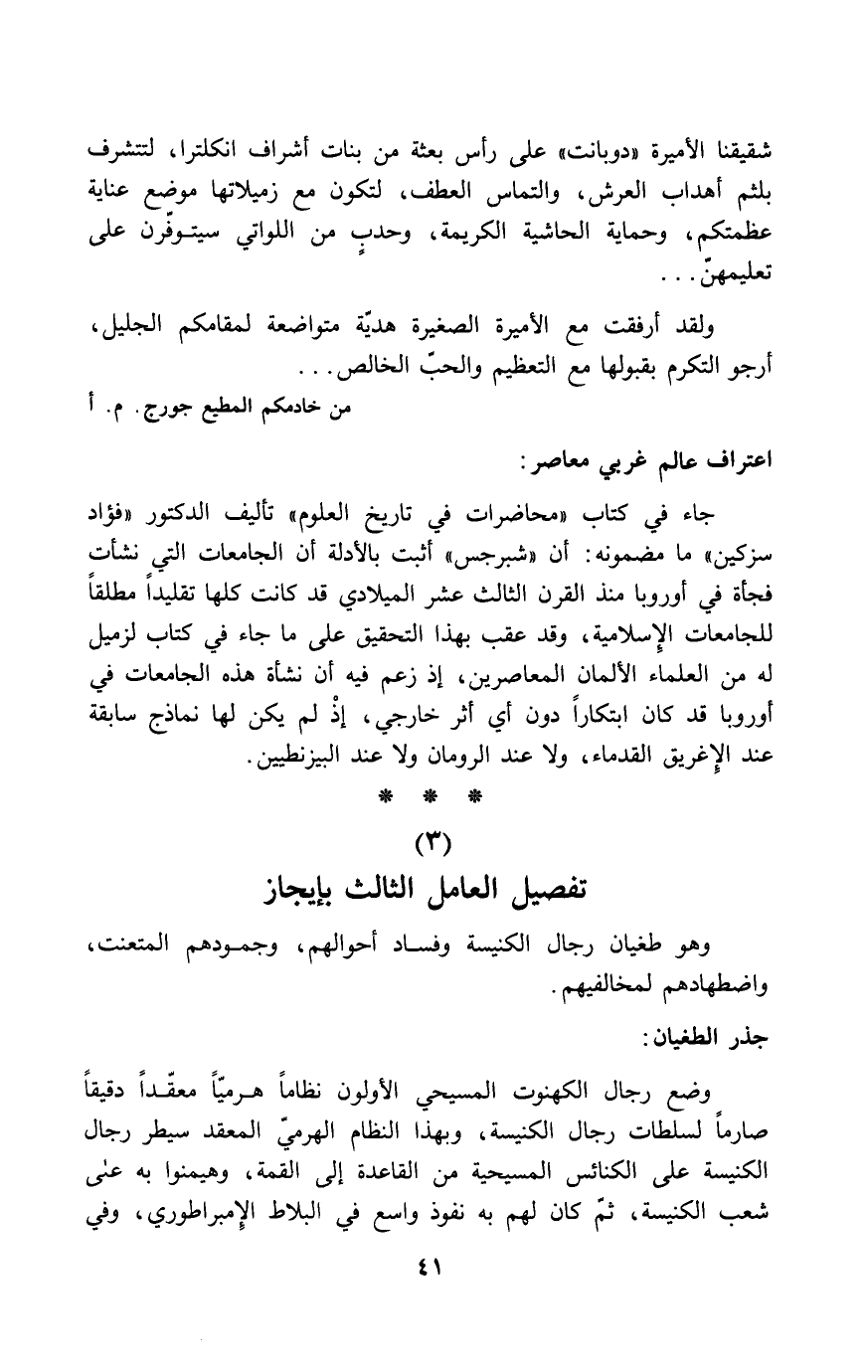 شقيقنا الأميرة «دوبانت» على رأس بعثة من بنات أشراف انكلترا، لتتشرف بلثم أهداب العرش، والتماس العطف، لتكون مع زميلاتها موضع عناية عظمتكم، وحماية الحاشية الكريمة، وحدبٍ من اللواتي سيتوفّرن على تعليمهنّ. . .

ولقد أرفقت مع الأميرة الصغيرة هديّة متواضعة لمقامكم الجليل، أرجو التكرم بقبولها مع التعظيم والحبّ الخالص. . .

من خادمكم المطيع جورج. م. أ

اعتراف عالم غربي معاصر:

جاء في كتاب «محاضرات في تاريخ العلوم» تأليف الدكتور «فؤاد سزكين» ما مضمونه: أن «شبرجس» أثبت بالأدلة أن الجامعات التي نشأت فجأة في أوروبا منذ القرن الثالث عشر الميلادي قد كانت كلها تقليداً مطلقاً للجامعات الإسلامية، وقد عقب بهذا التحقيق على ما جاء في كتاب لزميل له من العلماء الألمان المعاصرين، إذ زعم فيه أن نشأة هذه الجامعات في أوروبا قد كان ابتكاراً دون أي أثر خارجي، إذْ لم يكن لها نماذج سابقة عند الإغريق القدماء، ولا عند الرومان ولا عند البيزنطيين.

* * *

(٣)

تفصيل العامل الثالث بإيجاز

وهو طغيان رجال الكنيسة وفساد أحوالهم، وجمودهم المتعنت، واضطهادهم لمخالفيهم.

جذر الطغيان:

وضع رجال الكهنوت المسيحي الأولون نظاماً هرميّاً معقّداً دقيقاً صارماً لسلطات رجال الكنيسة، وبهذا النظام الهرميّ المعقد سيطر رجال الكنيسة على الكنائس المسيحية من القاعدة إلى القمة، وهيمنوا به على شعب الكنيسة، ثمّ كان لهم به نفوذ واسع في البلاط الإمبراطوري، وفي

٤١